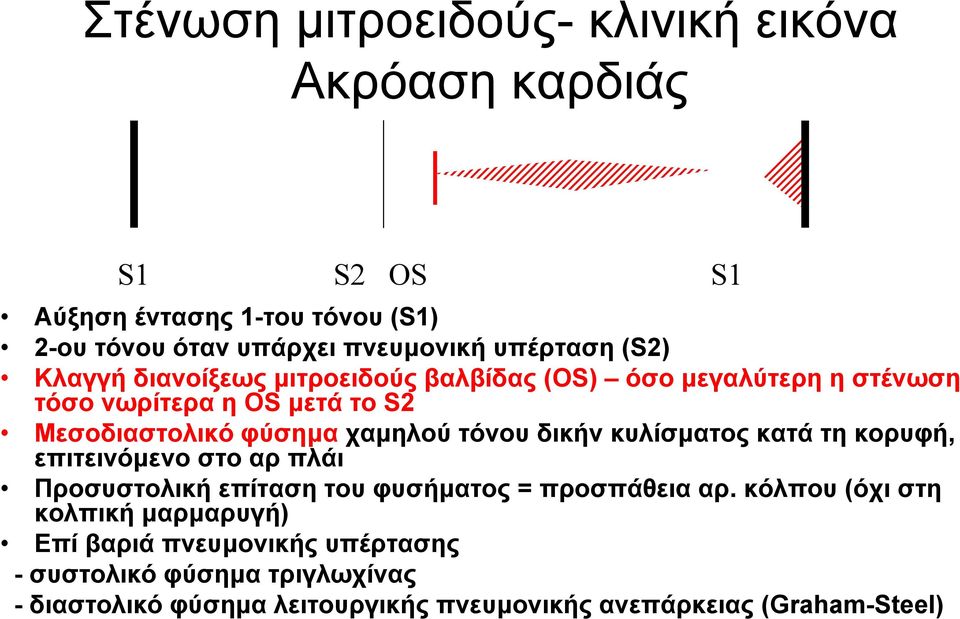 Στένωση μιτροειδούς- κλινική εικόνα
Ακρόαση καρδιάς

S1 S2 OS S1

• Αύξηση έντασης 1-του τόνου (S1)
• 2-ου τόνου όταν υπάρχει πνευμονική υπέρταση (S2)
• Κλαγγή διανοίξεως μιτροειδούς βαλβίδας (OS) – όσο μεγαλύτερη η στένωση τόσο νωρίτερα η OS μετά το S2
• Μεσοδιαστολικό φύσημα χαμηλού τόνου δικήν κυλίσματος κατά τη κορυφή, επιτεινόμενο στο αρ πλάι
• Προσυστολική επίταση του φυσήματος = προσπάθεια αρ. κόλπου (όχι στη κολπική μαρμαρυγή)
• Επί βαριά πνευμονικής υπέρτασης
- συστολικό φύσημα τριγλωχίνας
- διαστολικό φύσημα λειτουργικής πνευμονικής ανεπάρκειας (Graham-Steel)